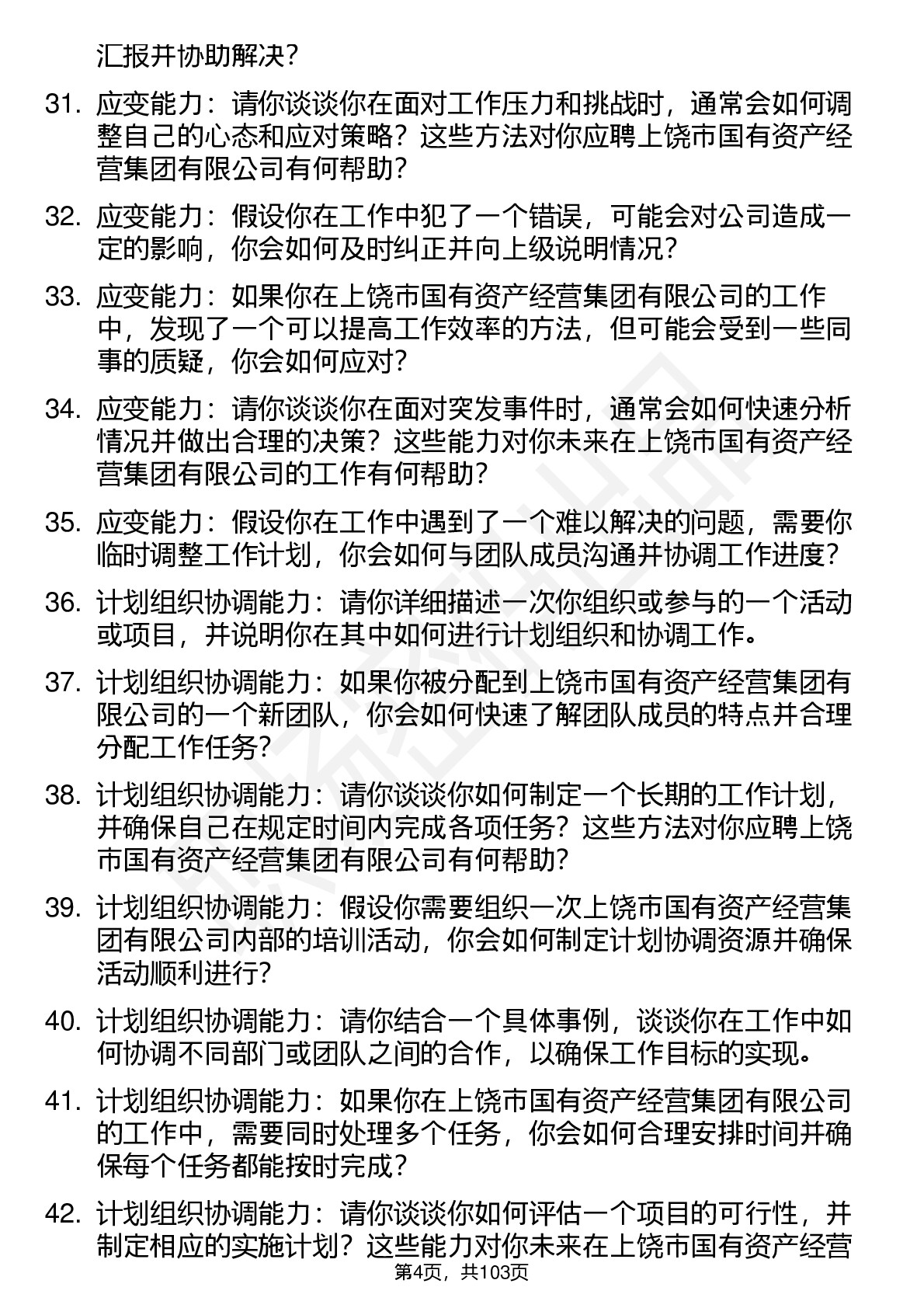 汇报并协助解决？

31. 应变能力：请你谈谈你在面对工作压力和挑战时，通常会如何调整自己的心态和应对策略？这些方法对你应聘上饶市国有资产经营集团有限公司有何帮助？

32. 应变能力：假设你在工作中犯了一个错误，可能会对公司造成一定的影响，你会如何及时纠正并向上级说明情况？

33. 应变能力：如果你在上饶市国有资产经营集团有限公司的工作中，发现了一个可以提高工作效率的方法，但可能会受到一些同事的质疑，你会如何应对？

34. 应变能力：请你谈谈你在面对突发事件时，通常会如何快速分析情况并做出合理的决策？这些能力对你未来在上饶市国有资产经营集团有限公司的工作有何帮助？

35. 应变能力：假设你在工作中遇到了一个难以解决的问题，需要你临时调整工作计划，你会如何与团队成员沟通并协调工作进度？

36. 计划组织协调能力：请你详细描述一次你组织或参与的一个活动或项目，并说明你在其中如何进行计划组织和协调工作。

37. 计划组织协调能力：如果你被分配到上饶市国有资产经营集团有限公司的一个新团队，你会如何快速了解团队成员的特点并合理分配工作任务？

38. 计划组织协调能力：请你谈谈你如何制定一个长期的工作计划，并确保自己在规定时间内完成各项任务？这些方法对你应聘上饶市国有资产经营集团有限公司有何帮助？

39. 计划组织协调能力：假设你需要组织一次上饶市国有资产经营集团有限公司内部的培训活动，你会如何制定计划协调资源并确保活动顺利进行？

40. 计划组织协调能力：请你结合一个具体事例，谈谈你在工作中如何协调不同部门或团队之间的合作，以确保工作目标的实现。

41. 计划组织协调能力：如果你在上饶市国有资产经营集团有限公司的工作中，需要同时处理多个任务，你会如何合理安排时间并确保每个任务都能按时完成？

42. 计划组织协调能力：请你谈谈你如何评估一个项目的可行性，并制定相应的实施计划？这些能力对你未来在上饶市国有资产经营

第4页，共103页